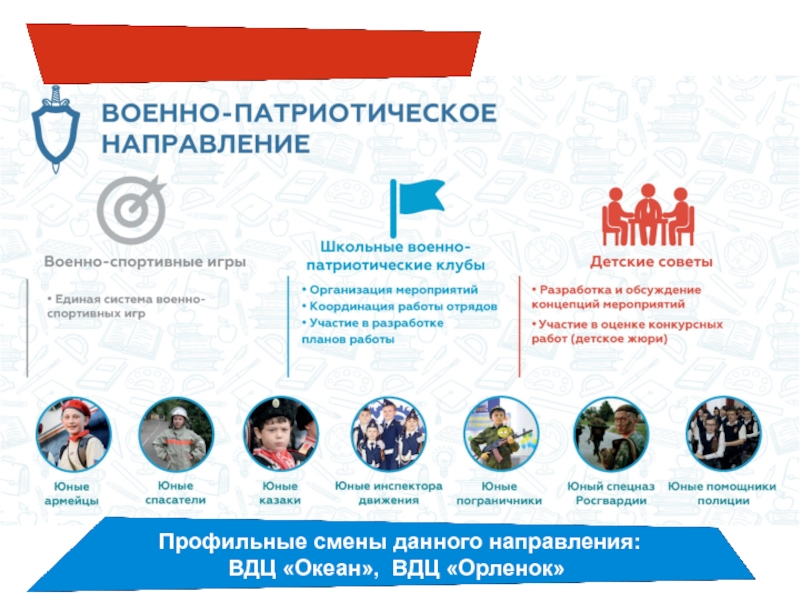 ВОЕННО-ПАТРИОТИЧЕСКОЕ НАПРАВЛЕНИЕ

Военно-спортивные игры

• Единая система военно-спортивных игр

Школьные военно-патриотические клубы

• Организация мероприятий
• Координация работы отрядов
• Участие в разработке планов работы

Детские советы

• Разработка и обсуждение концепций мероприятий
• Участие в оценке конкурсных работ (детское жюри)

Юные армейцы

Юные спасатели

Юные казаки

Юные инспектора движения

Юные пограничники

Юный спецназ Росгвардии

Юные помощники полиции

Профильные смены данного направления:
ВДЦ «Океан», ВДЦ «Орленок»